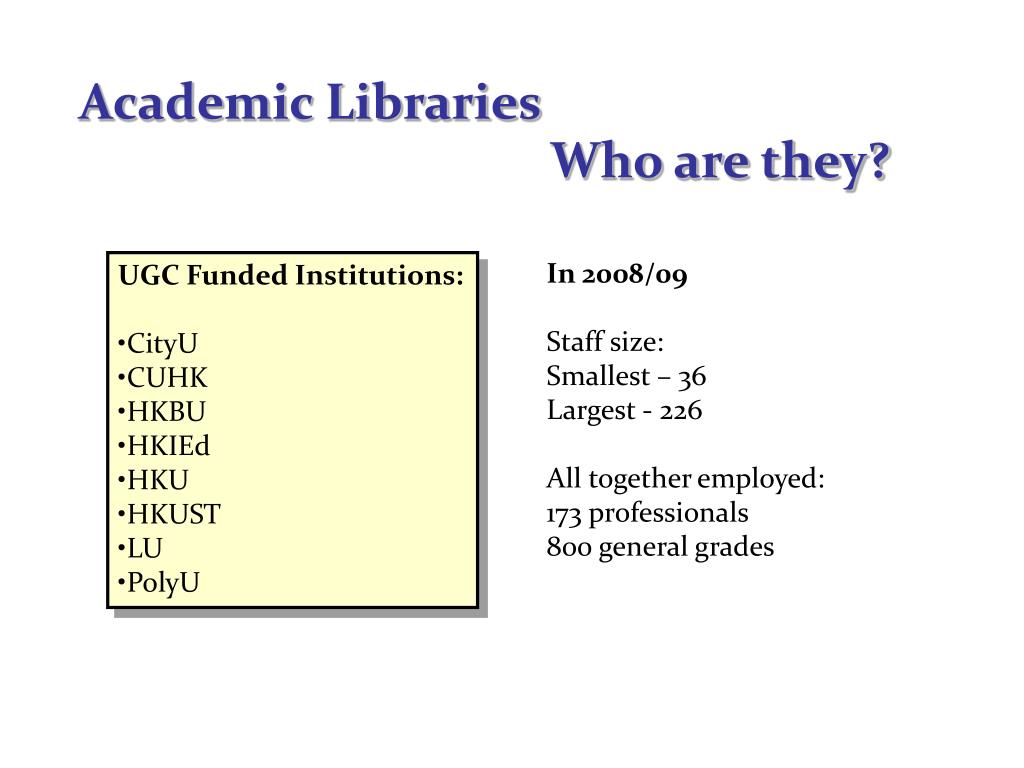 Academic Libraries
Who are they?

UGC Funded Institutions:

•CityU
•CUHK
•HKBU
•HKIEd
•HKU
•HKUST
•LU
•PolyU

In 2008/09

Staff size:
Smallest – 36
Largest - 226

All together employed:
173 professionals
800 general grades